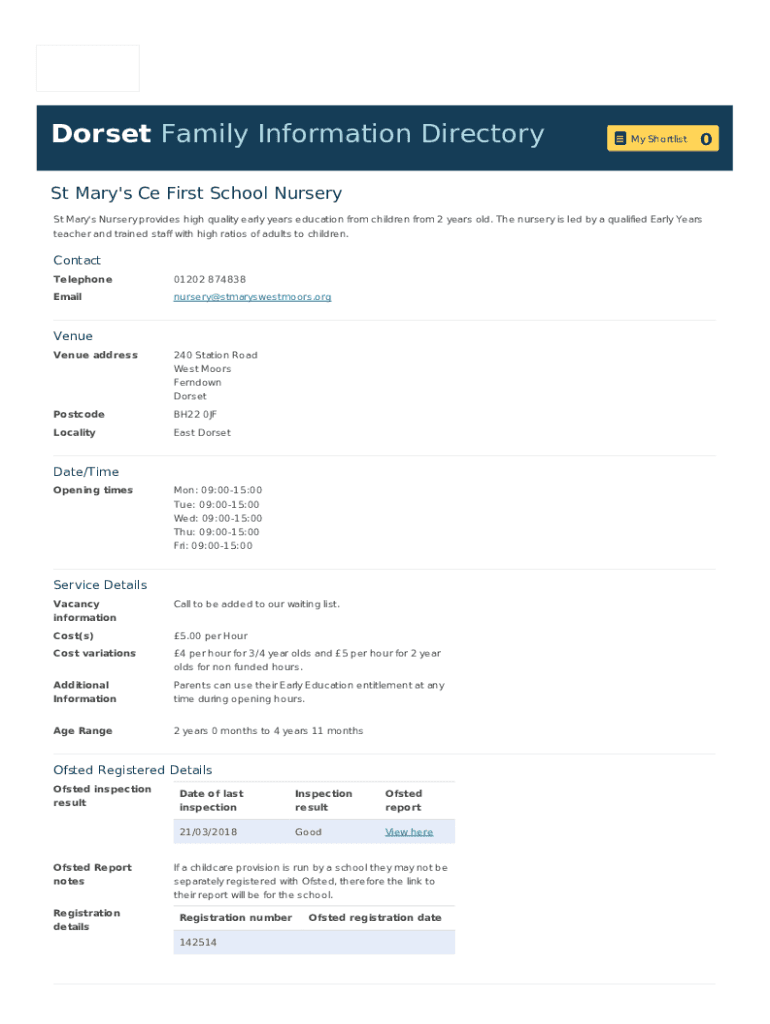 Dorset Family Information Directory

My Shortlist 0

St Mary's Ce First School Nursery

St Mary's Nursery provides high quality early years education from children from 2 years old. The nursery is led by a qualified Early Years teacher and trained staff with high ratios of adults to children.

Contact

Telephone 01202 874838
Email nursery@stmaryswestmoors.org

Venue

Venue address 240 Station Road
West Moors
Ferndown
Dorset
Postcode BH22 0JF
Locality East Dorset

Date/Time

Opening times Mon: 09:00-15:00
Tue: 09:00-15:00
Wed: 09:00-15:00
Thu: 09:00-15:00
Fri: 09:00-15:00

Service Details

Vacancy information Call to be added to our waiting list.
Cost(s) £5.00 per Hour
Cost variations £4 per hour for 3/4 year olds and £5 per hour for 2 year olds for non funded hours.
Additional Information Parents can use their Early Education entitlement at any time during opening hours.
Age Range 2 years 0 months to 4 years 11 months

Ofsted Registered Details

Ofsted inspection result

| Date of last inspection | Inspection result | Ofsted report |
|---|---|---|
| 21/03/2018 | Good | View here |

Ofsted Report notes If a childcare provision is run by a school they may not be separately registered with Ofsted, therefore the link to their report will be for the school.

Registration details

| Registration number | Ofsted registration date |
|---|---|
| 142514 | |